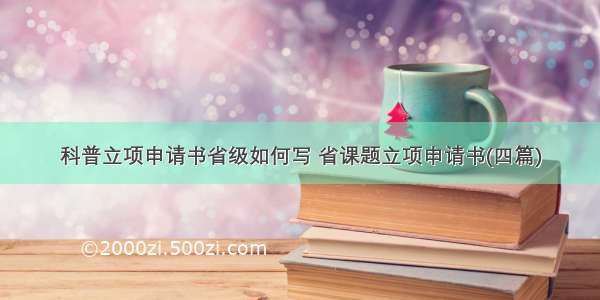 科普立项申请书省级如何写 省课题立项申请书(四篇)

©2000zi.500zi.com